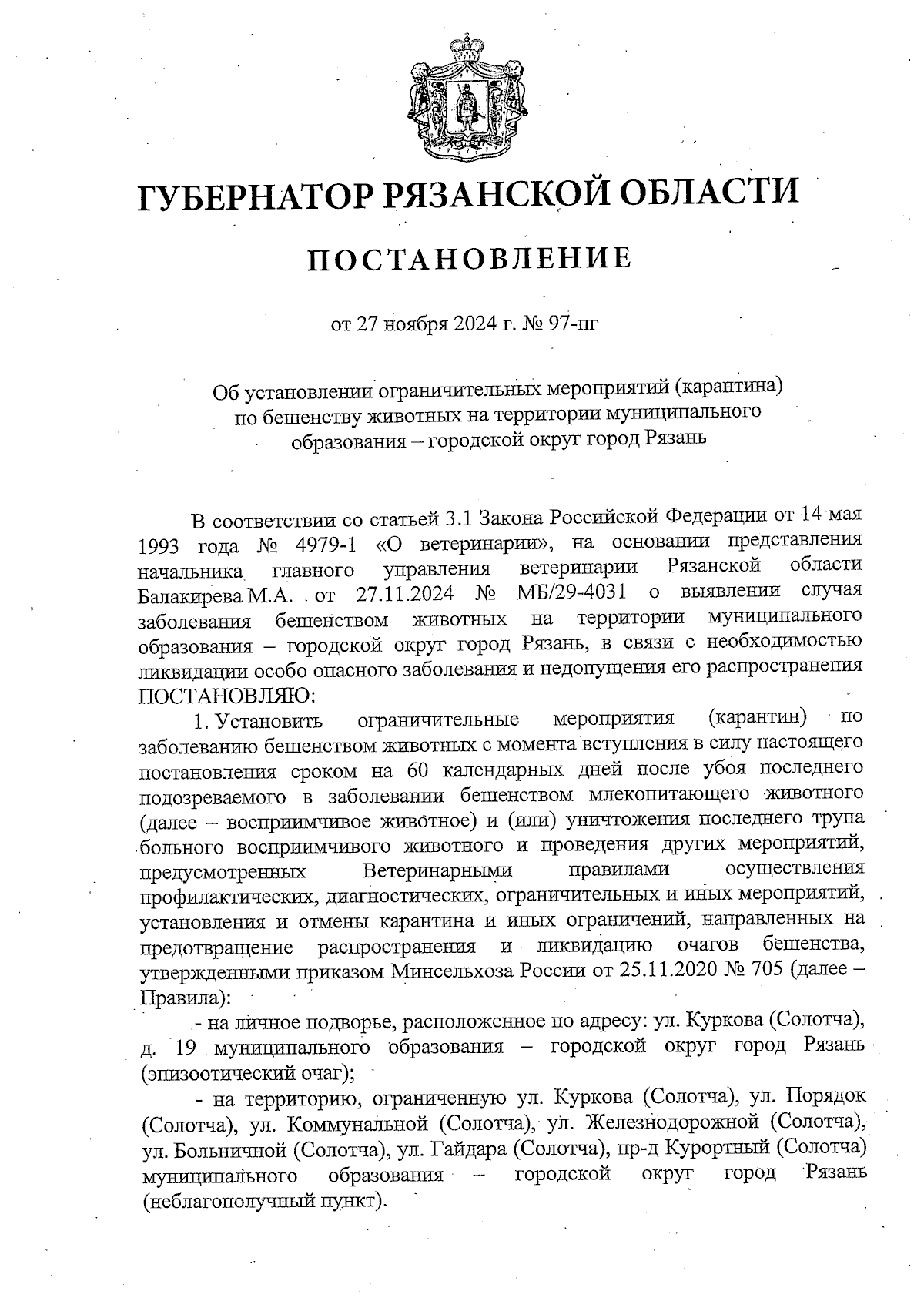 ГУБЕРНАТОР РЯЗАНСКОЙ ОБЛАСТИ

ПОСТАНОВЛЕНИЕ

от 27 ноября 2024 г. № 97-пг

Об установлении ограничительных мероприятий (карантина) по бешенству животных на территории муниципального образования – городской округ город Рязань

В соответствии со статьей 3.1 Закона Российской Федерации от 14 мая 1993 года № 4979-1 «О ветеринарии», на основании представления начальника главного управления ветеринарии Рязанской области Балакирева М.А. от 27.11.2024 № МБ/29-4031 о выявлении случая заболевания бешенством животных на территории муниципального образования – городской округ город Рязань, в связи с необходимостью ликвидации особо опасного заболевания и недопущения его распространения ПОСТАНОВЛЯЮ:

1. Установить ограничительные мероприятия (карантин) по заболеванию бешенством животных с момента вступления в силу настоящего постановления сроком на 60 календарных дней после убоя последнего подозреваемого в заболевании бешенством млекопитающего животного (далее – восприимчивое животное) и (или) уничтожения последнего трупа больного восприимчивого животного и проведения других мероприятий, предусмотренных Ветеринарными правилами осуществления профилактических, диагностических, ограничительных и иных мероприятий, установления и отмены карантина и иных ограничений, направленных на предотвращение распространения и ликвидацию очагов бешенства, утвержденными приказом Минсельхоза России от 25.11.2020 № 705 (далее – Правила):

- на личное подворье, расположенное по адресу: ул. Куркова (Солотча), д. 19 муниципального образования – городской округ город Рязань (эпизоотический очаг);

- на территорию, ограниченную ул. Куркова (Солотча), ул. Порядок (Солотча), ул. Коммунальной (Солотча), ул. Железнодорожной (Солотча), ул. Больничной (Солотча), ул. Гайдара (Солотча), пр-д Курортный (Солотча) муниципального образования – городской округ город Рязань (неблагополучный пункт).